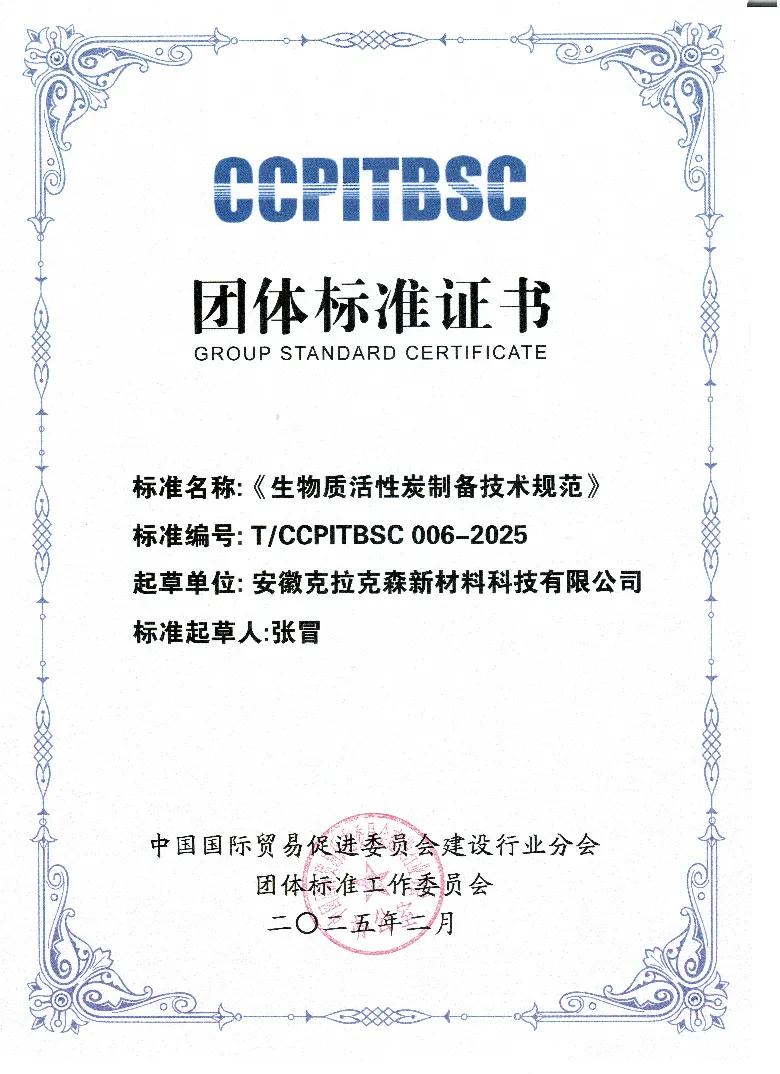 CCPITBSC

团体标准证书

GROUP STANDARD CERTIFICATE

标准名称:《生物质活性炭制备技术规范》

标准编号: T/CCPITBSC 006-2025

起草单位: 安徽克拉克森新材料科技有限公司

标准起草人:张冒

中国国际贸易促进委员会建设行业分会

团体标准工作委员会

二〇二五年二月